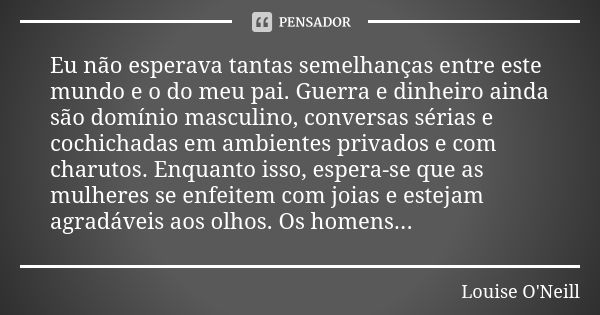 PENSADOR

Eu não esperava tantas semelhanças entre este mundo e o do meu pai. Guerra e dinheiro ainda são domínio masculino, conversas sérias e cochichadas em ambientes privados e com charutos. Enquanto isso, espera-se que as mulheres se enfeitem com joias e estejam agradáveis aos olhos. Os homens...

Louise O'Neill